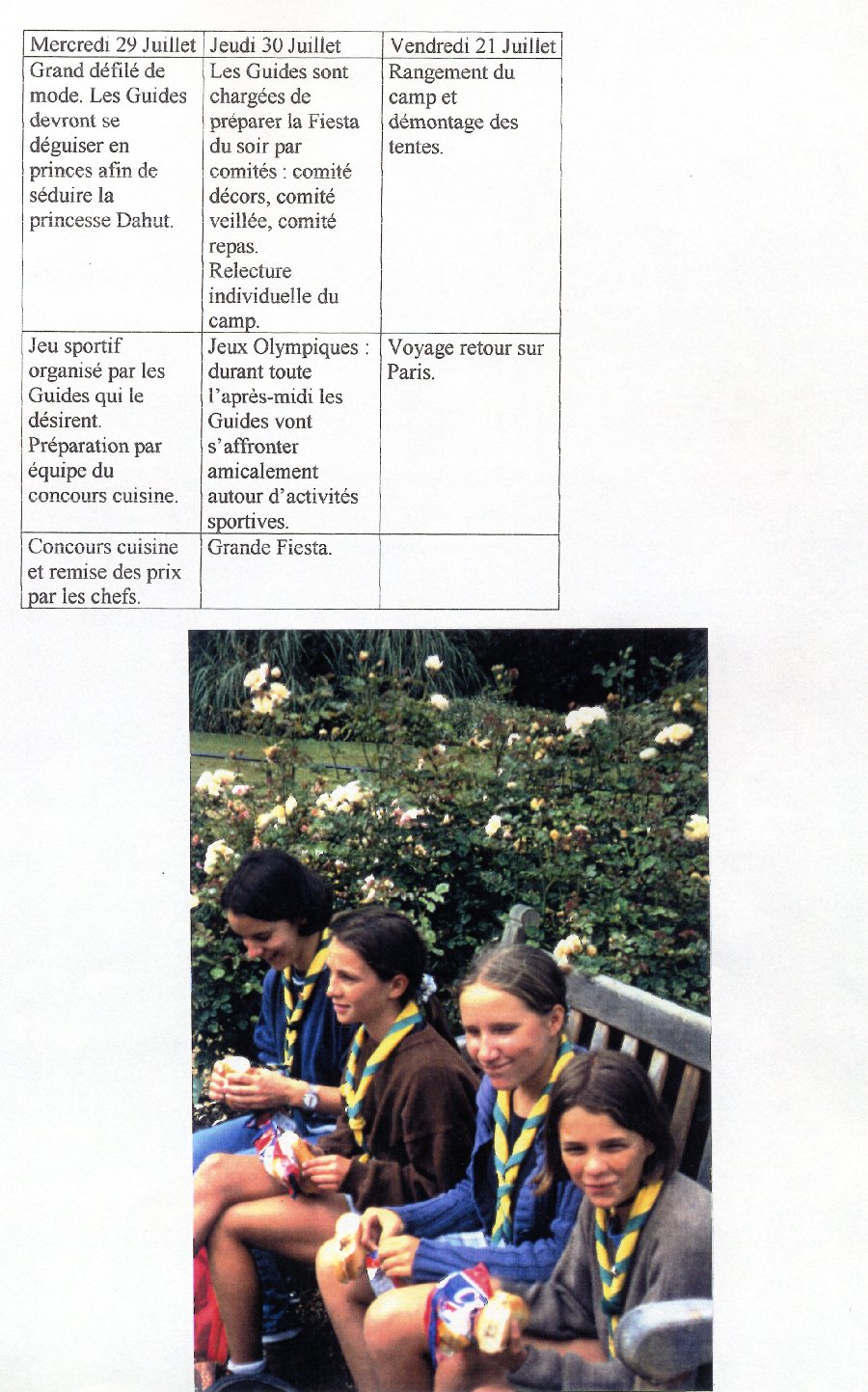 | Mercredi 29 Juillet | Jeudi 30 Juillet | Vendredi 21 Juillet |
|---|---|---|
| Grand défilé de mode. Les Guides devront se déguiser en princes afin de séduire la princesse Dahut. | Les Guides sont chargées de préparer la Fiesta du soir par comités : comité décors, comité veillée, comité repas. Relecture individuelle du camp. | Rangement du camp et démontage des tentes. |
| Jeu sportif organisé par les Guides qui le désirent. Préparation par équipe du concours cuisine. | Jeux Olympiques : durant toute l'après-midi les Guides vont s'affronter amicalement autour d'activités sportives. | Voyage retour sur Paris. |
| Concours cuisine et remise des prix par les chefs. | Grande Fiesta. | |